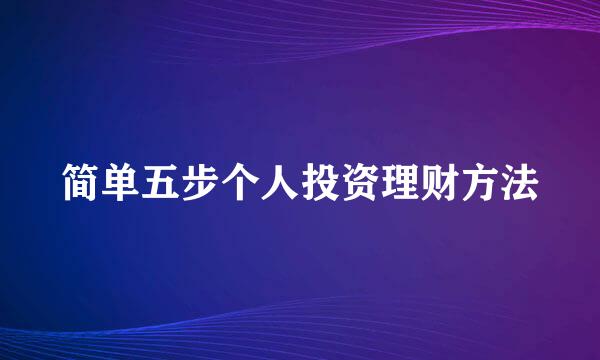 简单五步个人投资理财方法